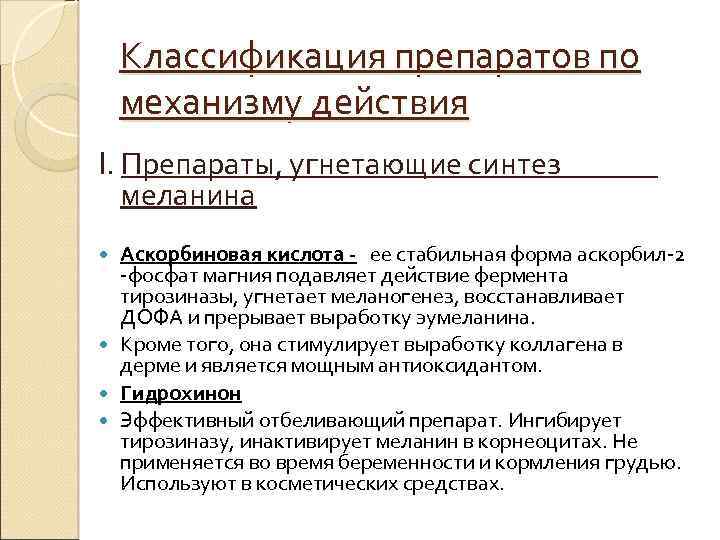 Классификация препаратов по механизму действия

I. Препараты, угнетающие синтез меланина

Аскорбиновая кислота - ее стабильная форма аскорбил-2 -фосфат магния подавляет действие фермента тирозиназы, угнетает меланогенез, восстанавливает ДОФА и прерывает выработку эумеланина.

Кроме того, она стимулирует выработку коллагена в дерме и является мощным антиоксидантом.

Гидрохинон

Эффективный отбеливающий препарат. Ингибирует тирозиназу, инактивирует меланин в корнеоцитах. Не применяется во время беременности и кормления грудью. Используют в косметических средствах.